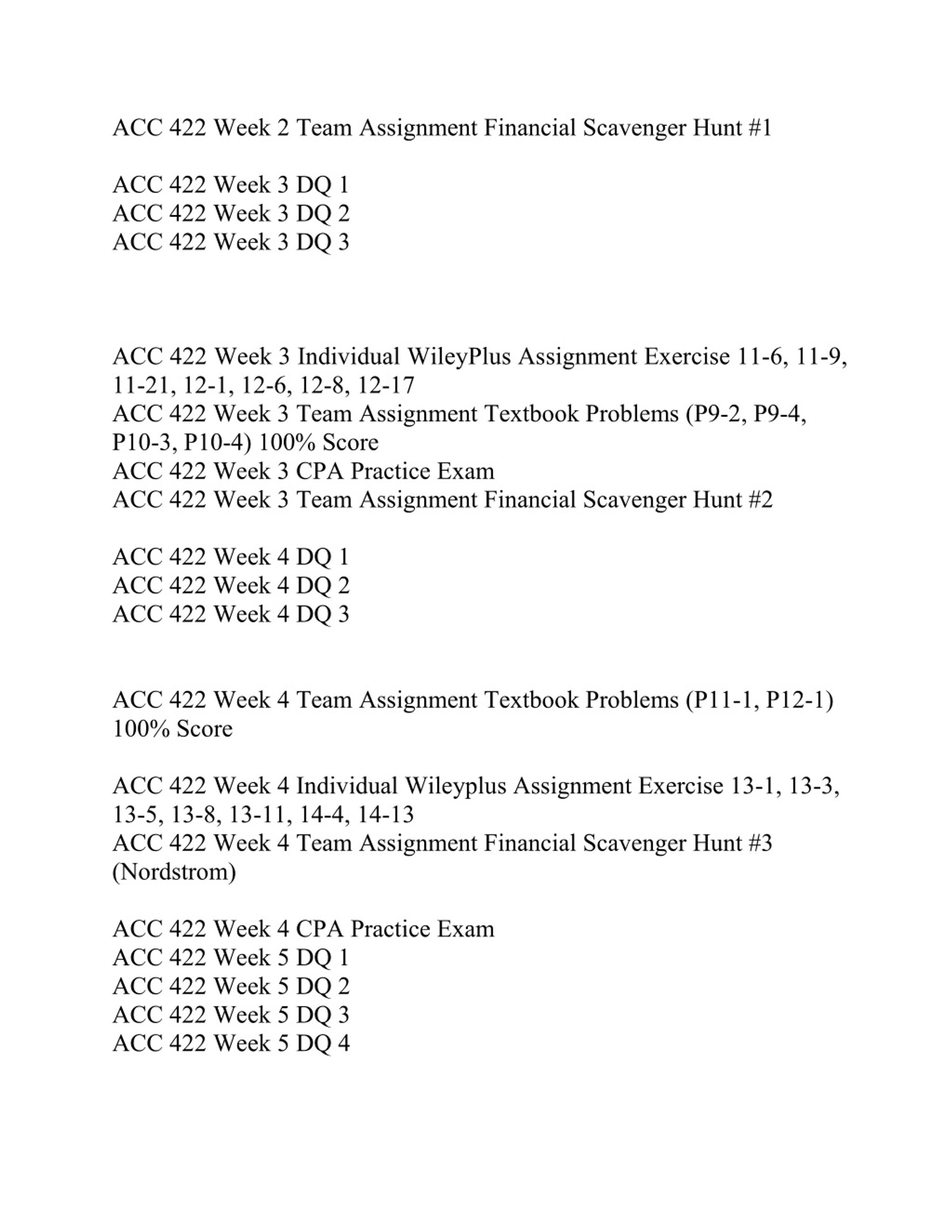 ACC 422 Week 2 Team Assignment Financial Scavenger Hunt #1

ACC 422 Week 3 DQ 1
ACC 422 Week 3 DQ 2
ACC 422 Week 3 DQ 3

ACC 422 Week 3 Individual WileyPlus Assignment Exercise 11-6, 11-9, 11-21, 12-1, 12-6, 12-8, 12-17
ACC 422 Week 3 Team Assignment Textbook Problems (P9-2, P9-4, P10-3, P10-4) 100% Score
ACC 422 Week 3 CPA Practice Exam
ACC 422 Week 3 Team Assignment Financial Scavenger Hunt #2

ACC 422 Week 4 DQ 1
ACC 422 Week 4 DQ 2
ACC 422 Week 4 DQ 3

ACC 422 Week 4 Team Assignment Textbook Problems (P11-1, P12-1) 100% Score

ACC 422 Week 4 Individual Wileyplus Assignment Exercise 13-1, 13-3, 13-5, 13-8, 13-11, 14-4, 14-13
ACC 422 Week 4 Team Assignment Financial Scavenger Hunt #3 (Nordstrom)

ACC 422 Week 4 CPA Practice Exam
ACC 422 Week 5 DQ 1
ACC 422 Week 5 DQ 2
ACC 422 Week 5 DQ 3
ACC 422 Week 5 DQ 4